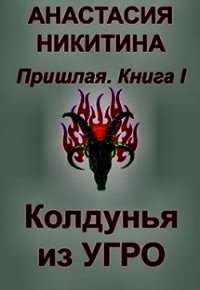 АНАСТАСИЯ НИКИТИНА

Пришлая. Книга I

Колдунья из УГРО